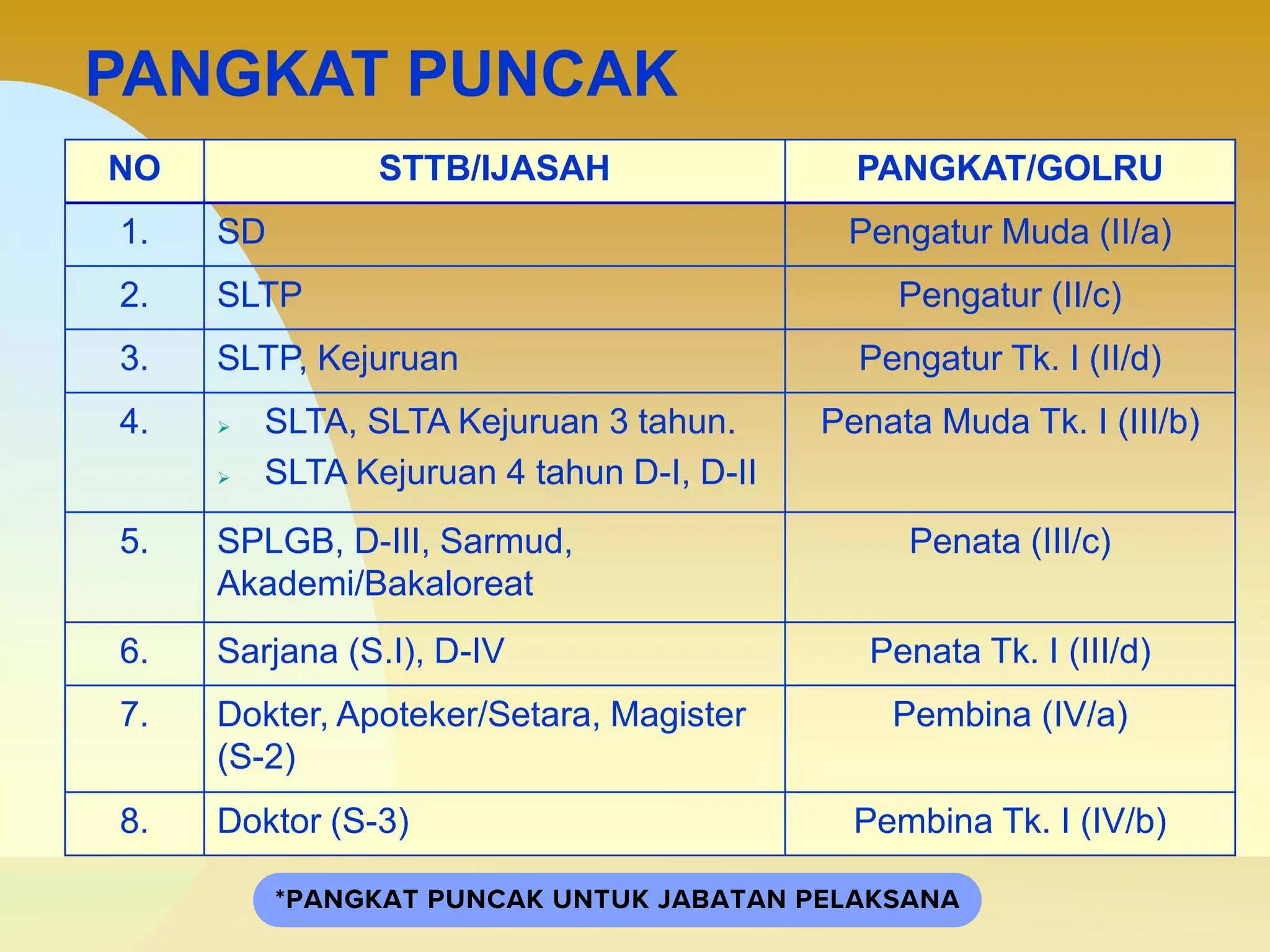 PANGKAT PUNCAK

| NO | STTB/IJASAH | PANGKAT/GOLRU |
|---|---|---|
| 1. | SD | Pengatur Muda (II/a) |
| 2. | SLTP | Pengatur (II/c) |
| 3. | SLTP, Kejuruan | Pengatur Tk. I (II/d) |
| 4. | ➢ SLTA, SLTA Kejuruan 3 tahun. ➢ SLTA Kejuruan 4 tahun D-I, D-II | Penata Muda Tk. I (III/b) |
| 5. | SPLGB, D-III, Sarmud, Akademi/Bakaloreat | Penata (III/c) |
| 6. | Sarjana (S.I), D-IV | Penata Tk. I (III/d) |
| 7. | Dokter, Apoteker/Setara, Magister (S-2) | Pembina (IV/a) |
| 8. | Doktor (S-3) | Pembina Tk. I (IV/b) |

*PANGKAT PUNCAK UNTUK JABATAN PELAKSANA